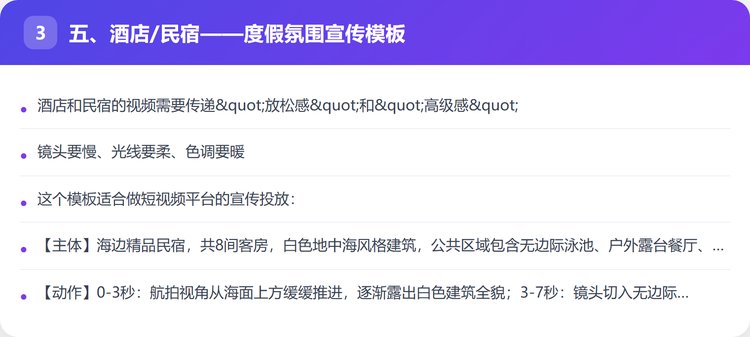 3 五、酒店/民宿——度假氛围宣传模板

• 酒店和民宿的视频需要传递&quot;放松感&quot;和&quot;高级感&quot;

• 镜头要慢、光线要柔、色调要暖

• 这个模板适合做短视频平台的宣传投放：

• 【主体】海边精品民宿，共8间客房，白色地中海风格建筑，公共区域包含无边际泳池、户外露台餐厅、...

• 【动作】0-3秒：航拍视角从海面上方缓缓推进，逐渐露出白色建筑全貌；3-7秒：镜头切入无边际...